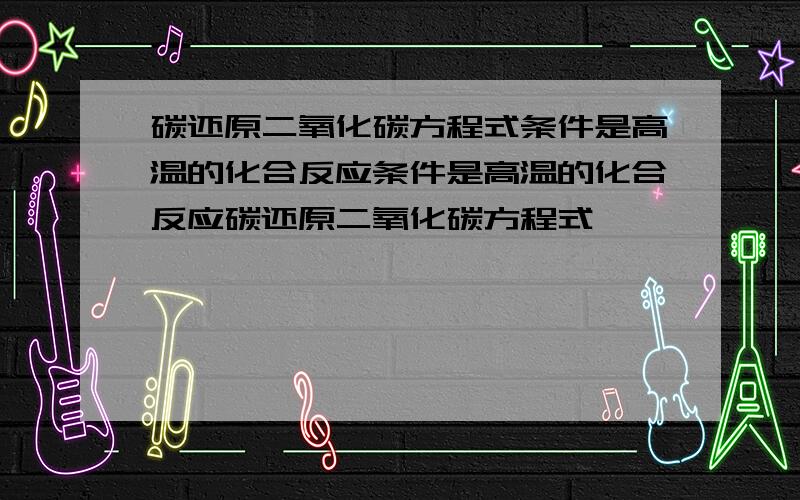 碳还原二氧化碳方程式条件是高温的化合反应条件是高温的化合反应碳还原二氧化碳方程式